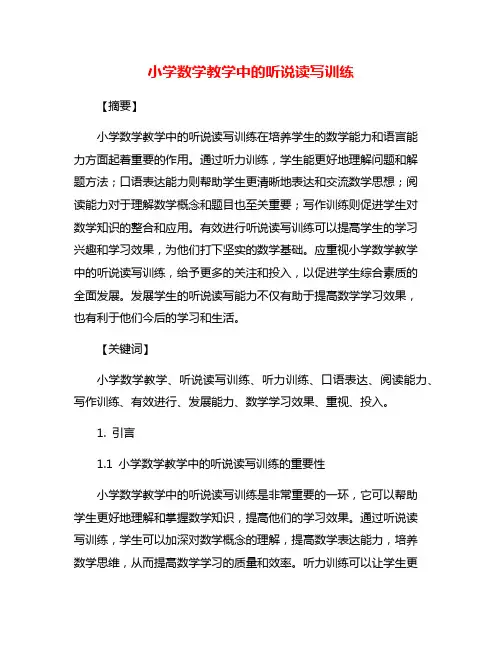 小学数学教学中的听说读写训练

【摘要】

小学数学教学中的听说读写训练在培养学生的数学能力和语言能力方面起着重要的作用。通过听力训练，学生能更好地理解问题和解题方法；口语表达能力则帮助学生更清晰地表达和交流数学思想；阅读能力对于理解数学概念和题目也至关重要；写作训练则促进学生对数学知识的整合和应用。有效进行听说读写训练可以提高学生的学习兴趣和学习效果，为他们打下坚实的数学基础。应重视小学数学教学中的听说读写训练，给予更多的关注和投入，以促进学生综合素质的全面发展。发展学生的听说读写能力不仅有助于提高数学学习效果，也有利于他们今后的学习和生活。

【关键词】

小学数学教学、听说读写训练、听力训练、口语表达、阅读能力、写作训练、有效进行、发展能力、数学学习效果、重视、投入。

1. 引言

1.1 小学数学教学中的听说读写训练的重要性

小学数学教学中的听说读写训练是非常重要的一环，它可以帮助学生更好地理解和掌握数学知识，提高他们的学习效果。通过听说读写训练，学生可以加深对数学概念的理解，提高数学表达能力，培养数学思维，从而提高数学学习的质量和效率。听力训练可以让学生更